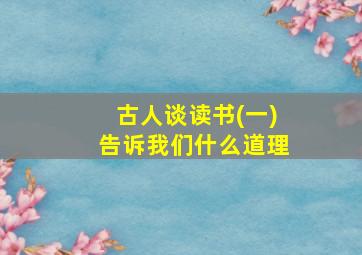 古人谈读书(一)
告诉我们什么道理